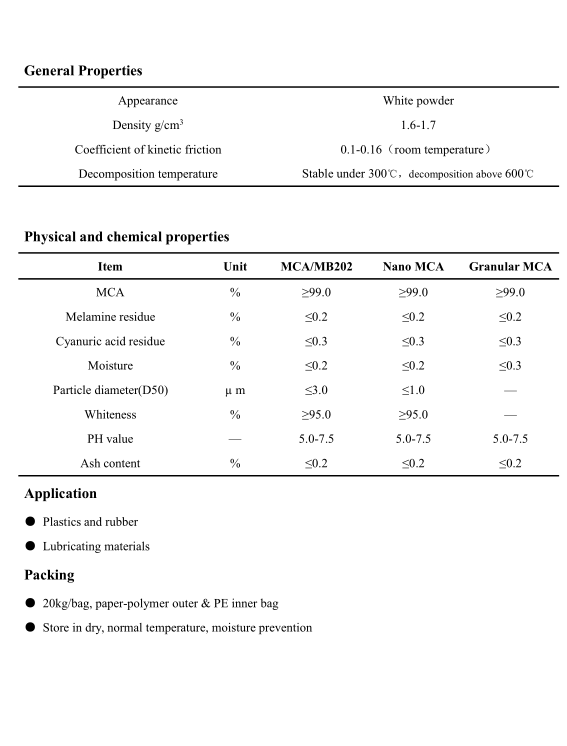 General Properties

| | |
|---|---|
| Appearance | White powder |
| Density g/cm$^3$ | 1.6-1.7 |
| Coefficient of kinetic friction | 0.1-0.16（room temperature） |
| Decomposition temperature | Stable under 300℃，decomposition above 600℃ |

Physical and chemical properties

| Item | Unit | MCA/MB202 | Nano MCA | Granular MCA |
|---|---|---|---|---|
| MCA | % | ≥99.0 | ≥99.0 | ≥99.0 |
| Melamine residue | % | ≤0.2 | ≤0.2 | ≤0.2 |
| Cyanuric acid residue | % | ≤0.3 | ≤0.3 | ≤0.3 |
| Moisture | % | ≤0.2 | ≤0.2 | ≤0.3 |
| Particle diameter(D50) | μ m | ≤3.0 | ≤1.0 | — |
| Whiteness | % | ≥95.0 | ≥95.0 | — |
| PH value | — | 5.0-7.5 | 5.0-7.5 | 5.0-7.5 |
| Ash content | % | ≤0.2 | ≤0.2 | ≤0.2 |

Application

● Plastics and rubber

● Lubricating materials

Packing

● 20kg/bag, paper-polymer outer & PE inner bag

● Store in dry, normal temperature, moisture prevention